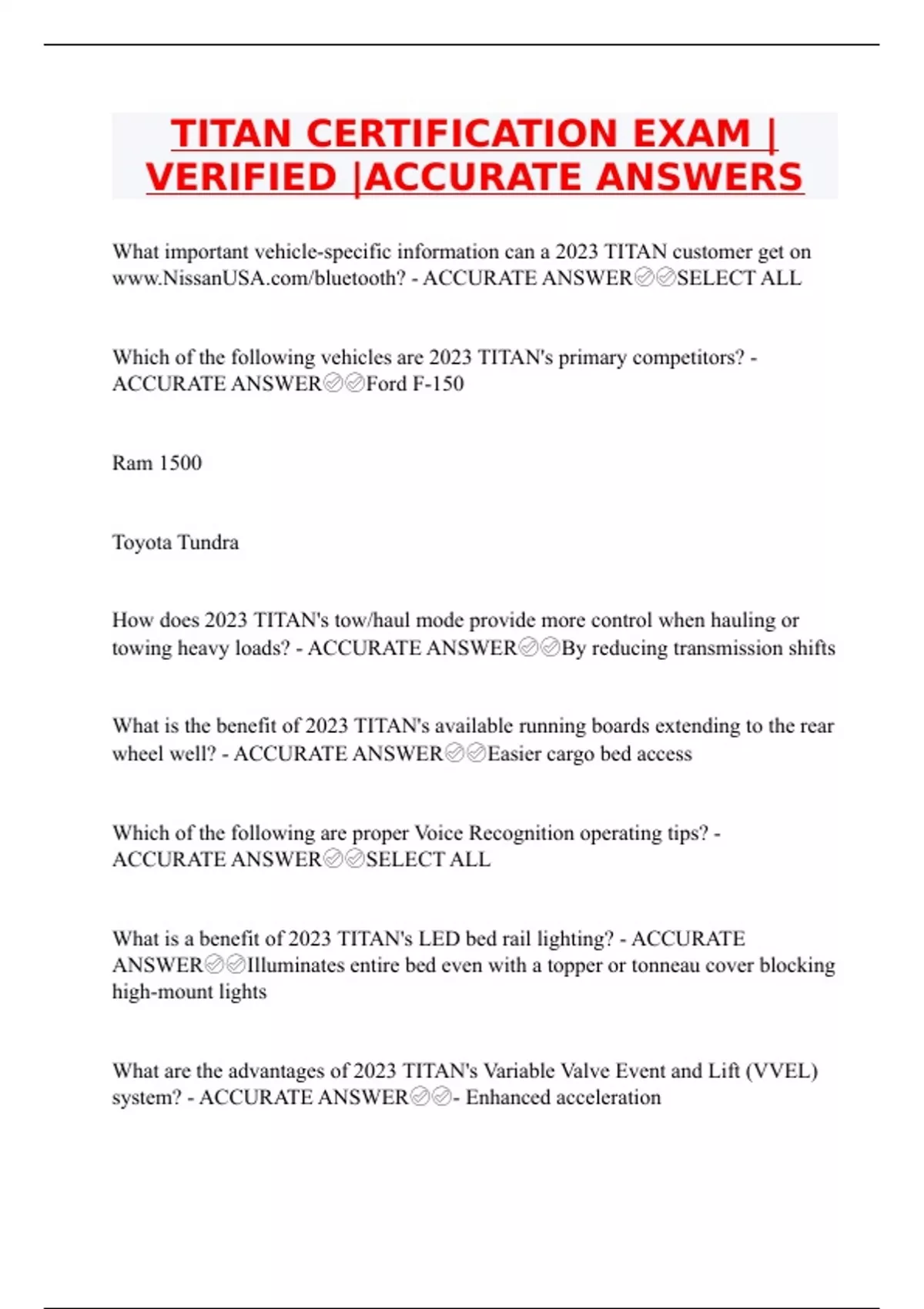 TITAN CERTIFICATION EXAM | VERIFIED |ACCURATE ANSWERS

What important vehicle-specific information can a 2023 TITAN customer get on www.NissanUSA.com/bluetooth? - ACCURATE ANSWER✅✅SELECT ALL

Which of the following vehicles are 2023 TITAN's primary competitors? - ACCURATE ANSWER✅✅Ford F-150

Ram 1500

Toyota Tundra

How does 2023 TITAN's tow/haul mode provide more control when hauling or towing heavy loads? - ACCURATE ANSWER✅✅By reducing transmission shifts

What is the benefit of 2023 TITAN's available running boards extending to the rear wheel well? - ACCURATE ANSWER✅✅Easier cargo bed access

Which of the following are proper Voice Recognition operating tips? - ACCURATE ANSWER✅✅SELECT ALL

What is a benefit of 2023 TITAN's LED bed rail lighting? - ACCURATE ANSWER✅✅Illuminates entire bed even with a topper or tonneau cover blocking high-mount lights

What are the advantages of 2023 TITAN's Variable Valve Event and Lift (VVEL) system? - ACCURATE ANSWER✅✅- Enhanced acceleration